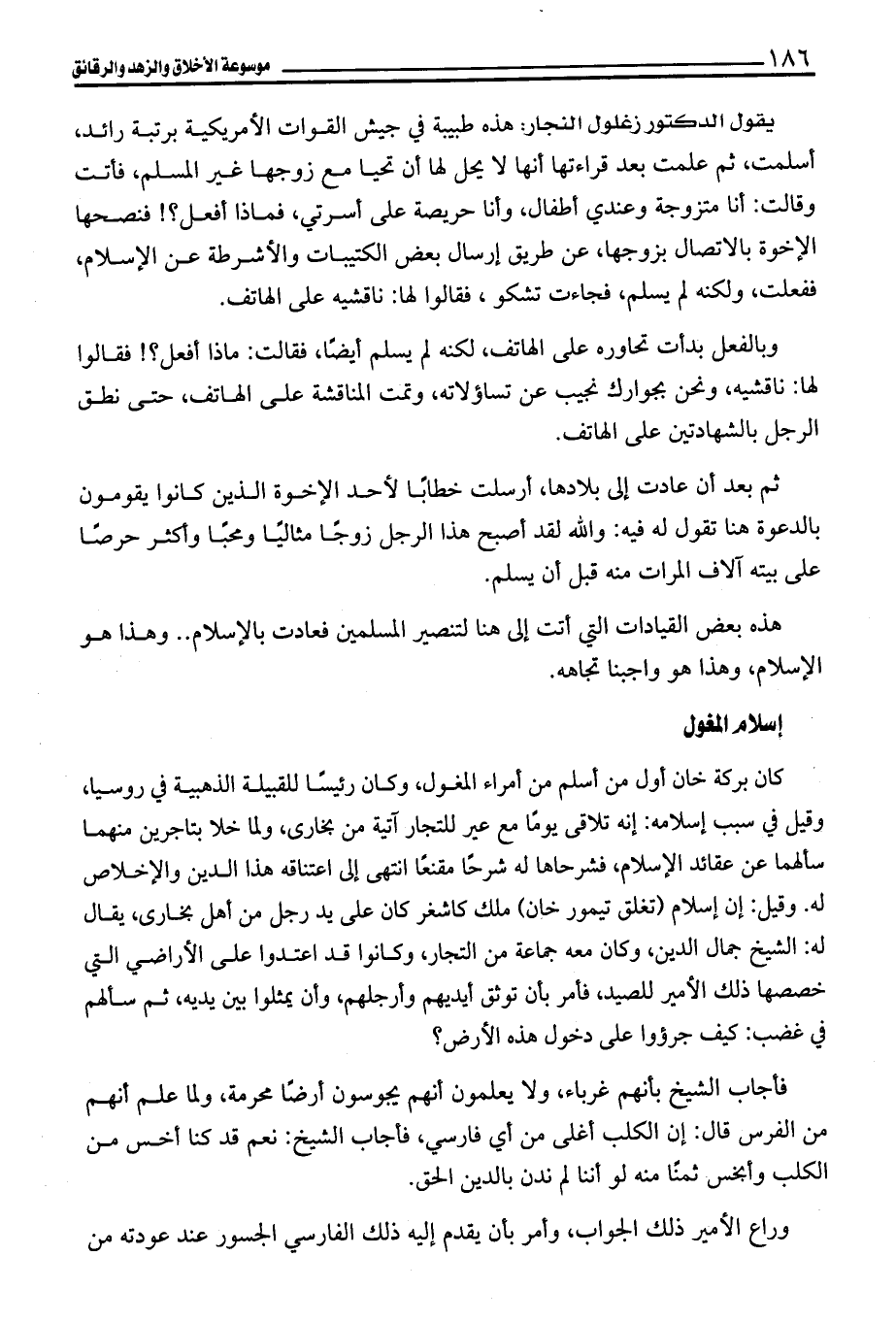 ١٨٦ موسوعة الأخلاق والزهد والرقائق

يقول الدكتور زغلول النجار: هذه طبيبة في جيش القوات الأمريكية برتبة رائد، أسلمت، ثم علمت بعد قراءتها أنها لا يحل لها أن تحيا مع زوجها غير المسلم، فأتت وقالت: أنا متزوجة وعندي أطفال، وأنا حريصة على أسرتي، فماذا أفعل؟! فنصحها الإخوة بالاتصال بزوجها، عن طريق إرسال بعض الكتيبات والأشرطة عن الإسلام، ففعلت، ولكنه لم يسلم، فجاءت تشكو ، فقالوا لها: ناقشيه على الهاتف.

وبالفعل بدأت تحاوره على الهاتف، لكنه لم يسلم أيضًا، فقالت: ماذا أفعل؟! فقالوا لها: ناقشيه، ونحن بجوارك نجيب عن تساؤلاته، وتمت المناقشة على الهاتف، حتى نطق الرجل بالشهادتين على الهاتف.

ثم بعد أن عادت إلى بلادها، أرسلت خطابًا لأحد الإخوة الذين كانوا يقومون بالدعوة هنا تقول له فيه: والله لقد أصبح هذا الرجل زوجًا مثاليًا ومحبًا وأكثر حرصًا على بيته آلاف المرات منه قبل أن يسلم.

هذه بعض القيادات التي أتت إلى هنا لتنصير المسلمين فعادت بالإسلام.. وهذا هو الإسلام، وهذا هو واجبنا تجاهه.

إسلام المغول

كان بركة خان أول من أسلم من أمراء المغول، وكان رئيسًا للقبيلة الذهبية في روسيا، وقيل في سبب إسلامه: إنه تلاقى يومًا مع عير للتجار آتية من بخارى، ولما خلا بتاجرين منهما سألهما عن عقائد الإسلام، فشرحاها له شرحًا مقنعًا انتهى إلى اعتناقه هذا الدين والإخلاص له. وقيل: إن إسلام (تغلق تيمور خان) ملك كاشغر كان على يد رجل من أهل بخارى، يقال له: الشيخ جمال الدين، وكان معه جماعة من التجار، وكانوا قد اعتدوا على الأراضي التي خصصها ذلك الأمير للصيد، فأمر بأن توثق أيديهم وأرجلهم، وأن يمثلوا بين يديه، ثم سألهم في غضب: كيف جرؤوا على دخول هذه الأرض؟

فأجاب الشيخ بأنهم غرباء، ولا يعلمون أنهم يجوسون أرضًا محرمة، ولما علم أنهم من الفرس قال: إن الكلب أغلى من أي فارسي، فأجاب الشيخ: نعم قد كنا أخس من الكلب وأبخس ثمنًا منه لو أننا لم ندن بالدين الحق.

وراع الأمير ذلك الجواب، وأمر بأن يقدم إليه ذلك الفارسي الجسور عند عودته من